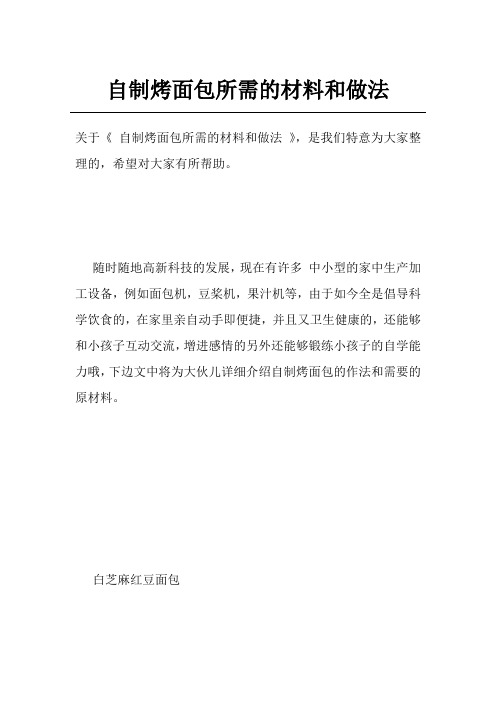 自制烤面包所需的材料和做法

关于《 自制烤面包所需的材料和做法 》，是我们特意为大家整理的，希望对大家有所帮助。

随时随地高新科技的发展，现在有许多 中小型的家中生产加工设备，例如面包机，豆浆机，果汁机等，由于如今全是倡导科学饮食的，在家里亲自动手即便捷，并且又卫生健康的，还能够和小孩子互动交流，增进感情的另外还能够锻练小孩子的自学能力哦，下边文中将为大伙儿详细介绍自制烤面包的作法和需要的原材料。

白芝麻红豆面包